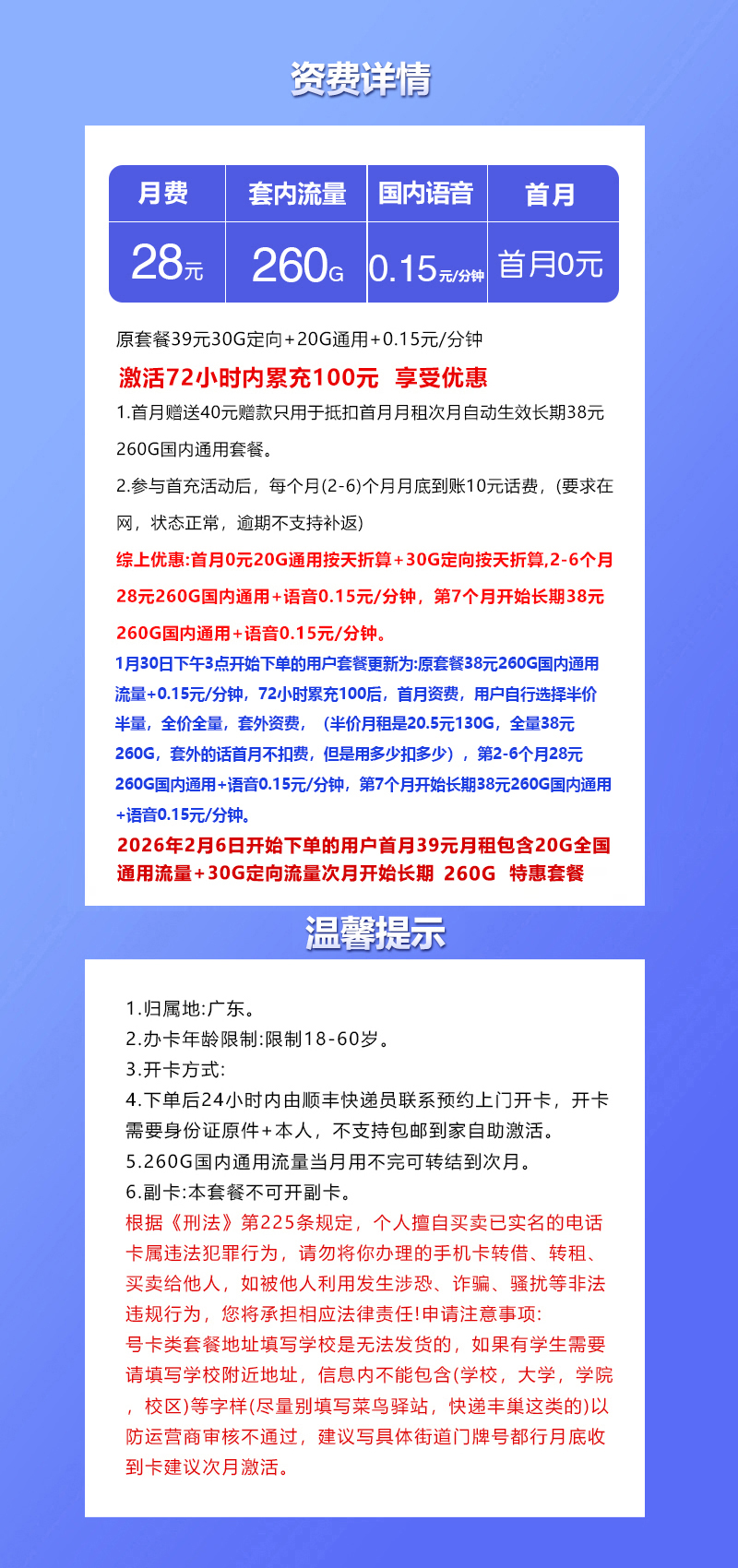 资费详情

| 月费 | 套内流量 | 国内语音 | 首月 |
|---|---|---|---|
| 28元 | 260G | 0.15元/分钟 | 首月0元 |

原套餐39元30G定向+20G通用+0.15元/分钟

激活72小时内累充100元 享受优惠

1.首月赠送40元赠款只用于抵扣首月月租次月自动生效长期38元260G国内通用套餐。

2.参与首充活动后，每个月(2-6)个月月底到账10元话费，(要求在网，状态正常，逾期不支持补返)

综上优惠:首月0元20G通用按天折算+30G定向按天折算,2-6个月28元260G国内通用+语音0.15元/分钟，第7个月开始长期38元260G国内通用+语音0.15元/分钟。

1月30日下午3点开始下单的用户套餐更新为:原套餐38元260G国内通用流量+0.15元/分钟，72小时累充100后，首月资费，用户自行选择半价半量，全价全量，套外资费，（半价月租是20.5元130G，全量38元260G，套外的话首月不扣费，但是用多少扣多少），第2-6个月28元260G国内通用+语音0.15元/分钟，第7个月开始长期38元260G国内通用+语音0.15元/分钟。

2026年2月6日开始下单的用户首月39元月租包含20G全国通用流量+30G定向流量次月开始长期 260G 特惠套餐

温馨提示

1.归属地:广东。
2.办卡年龄限制:限制18-60岁。
3.开卡方式:
4.下单后24小时内由顺丰快递员联系预约上门开卡，开卡需要身份证原件+本人，不支持包邮到家自助激活。
5.260G国内通用流量当月用不完可转结到次月。
6.副卡:本套餐不可开副卡。
根据《刑法》第225条规定，个人擅自买卖已实名的电话卡属违法犯罪行为，请勿将你办理的手机卡转借、转租、买卖给他人，如被他人利用发生涉恐、诈骗、骚扰等非法违规行为，您将承担相应法律责任!申请注意事项:
号卡类套餐地址填写学校是无法发货的，如果有学生需要请填写学校附近地址，信息内不能包含(学校，大学，学院，校区)等字样(尽量别填写菜鸟驿站，快递丰巢这类的)以防运营商审核不通过，建议写具体街道门牌号都行月底收到卡建议次月激活。